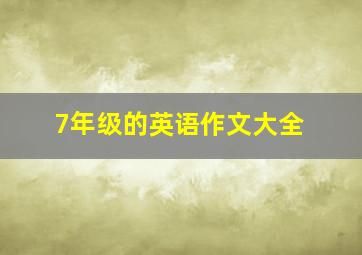 7年级的英语作文大全